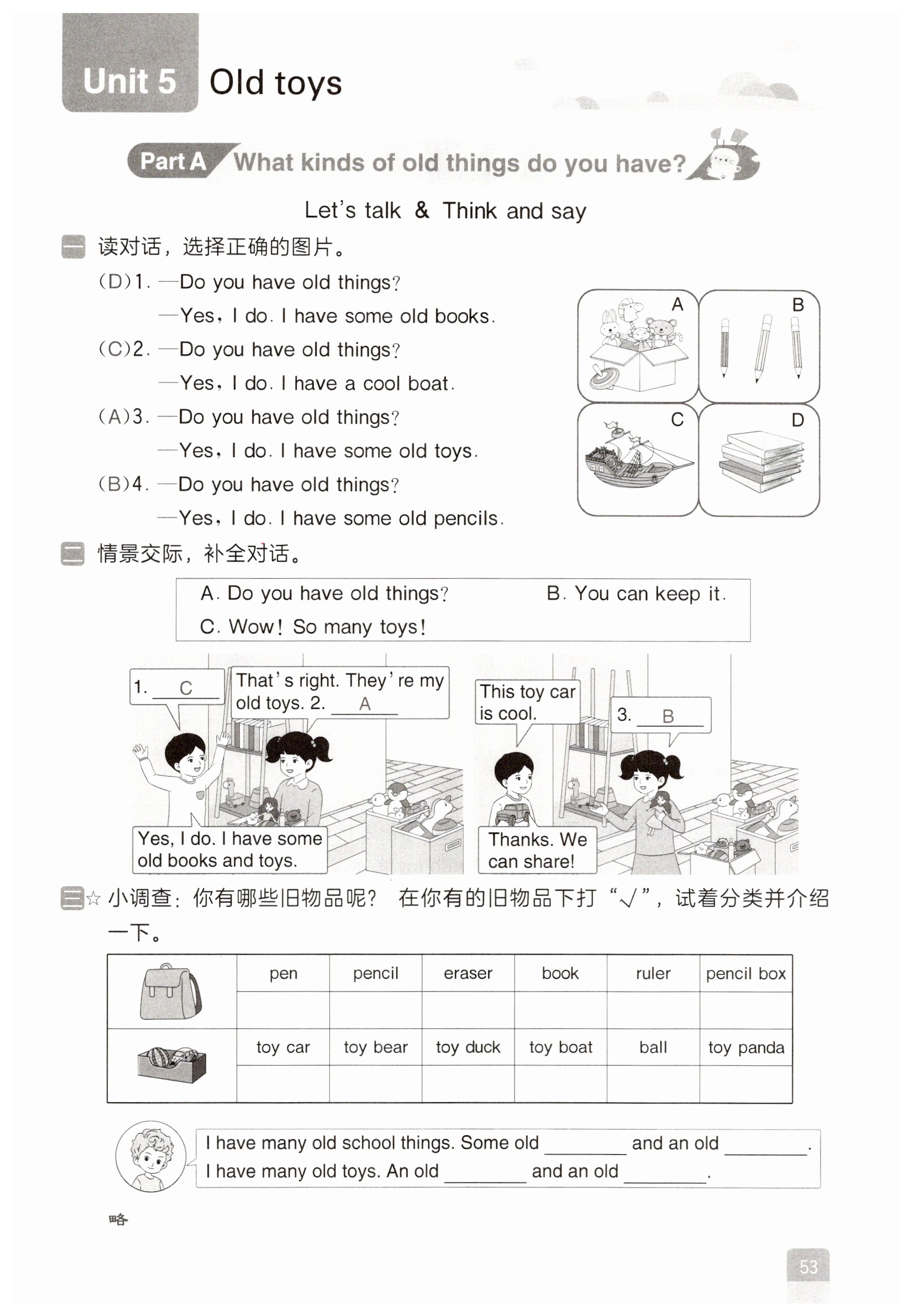 Unit 5 Old toys

Part A What kinds of old things do you have?

Let's talk & Think and say

一 读对话，选择正确的图片。

(D)1. —Do you have old things?
—Yes, I do. I have some old books.

(C)2. —Do you have old things?
—Yes, I do. I have a cool boat.

(A)3. —Do you have old things?
—Yes, I do. I have some old toys.

(B)4. —Do you have old things?
—Yes, I do. I have some old pencils.

A B C D

二 情景交际，补全对话。

A. Do you have old things? B. You can keep it.
C. Wow! So many toys!

1. C

That's right. They're my old toys. 2. A

Yes, I do. I have some old books and toys.

This toy car is cool.

3. B

Thanks. We can share!

三☆ 小调查：你有哪些旧物品呢？ 在你有的旧物品下打“√”，试着分类并介绍一下。

| | pen | pencil | eraser | book | ruler | pencil box |
|---|---|---|---|---|---|---|
| | | | | | | |
| | toy car | toy bear | toy duck | toy boat | ball | toy panda |
| | | | | | | |

I have many old school things. Some old ________ and an old ________.
I have many old toys. An old ________ and an old ________.

略

53